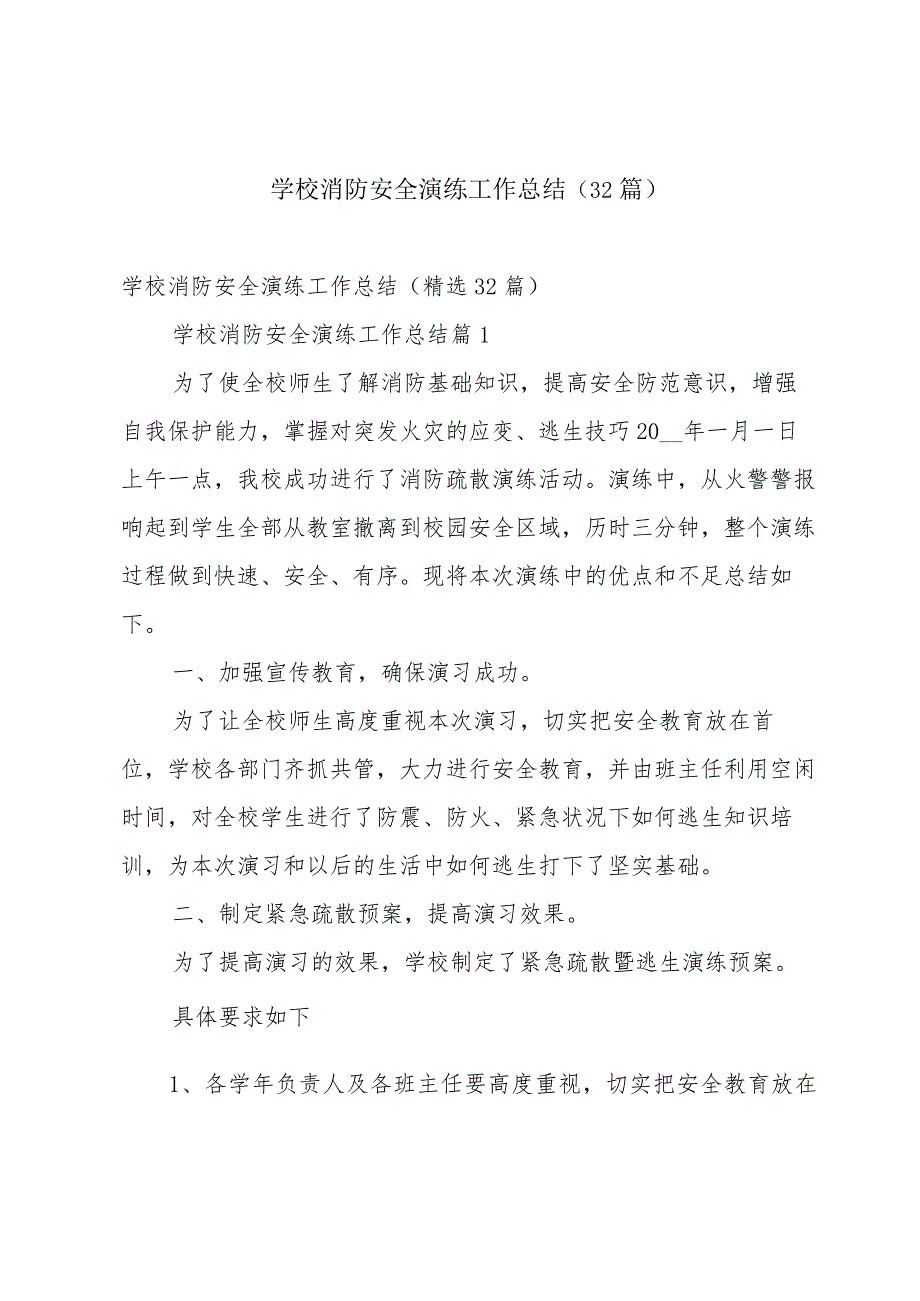 学校消防安全演练工作总结（32篇）

学校消防安全演练工作总结（精选32篇）

学校消防安全演练工作总结篇1

为了使全校师生了解消防基础知识，提高安全防范意识，增强自我保护能力，掌握对突发火灾的应变、逃生技巧20__年一月一日上午一点，我校成功进行了消防疏散演练活动。演练中，从火警警报响起到学生全部从教室撤离到校园安全区域，历时三分钟，整个演练过程做到快速、安全、有序。现将本次演练中的优点和不足总结如下。

一、加强宣传教育，确保演习成功。

为了让全校师生高度重视本次演习，切实把安全教育放在首位，学校各部门齐抓共管，大力进行安全教育，并由班主任利用空闲时间，对全校学生进行了防震、防火、紧急状况下如何逃生知识培训，为本次演习和以后的生活中如何逃生打下了坚实基础。

二、制定紧急疏散预案，提高演习效果。

为了提高演习的效果，学校制定了紧急疏散暨逃生演练预案。

具体要求如下

1、各学年负责人及各班主任要高度重视，切实把安全教育放在